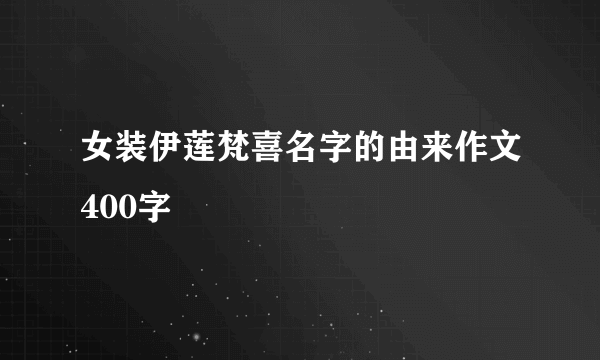 女装伊莲梵喜名字的由来作文400字